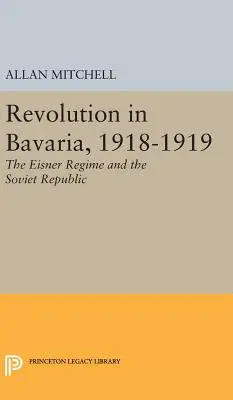 ALLAN MITCHELL

Revolution in Bavaria, 1918-1919

The Eisner Regime and the Soviet Republic

PRINCETON LEGACY LIBRARY